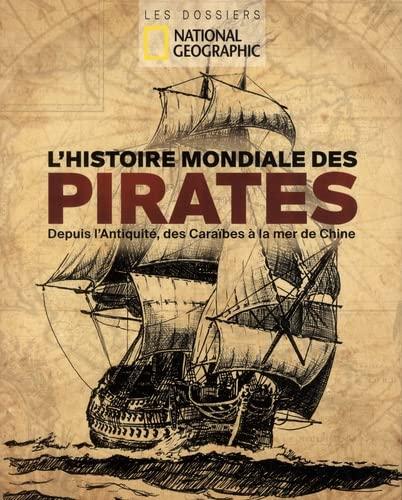 LES DOSSIERS
NATIONAL GEOGRAPHIC

L'HISTOIRE MONDIALE DES
PIRATES
Depuis l'Antiquité, des Caraïbes à la mer de Chine